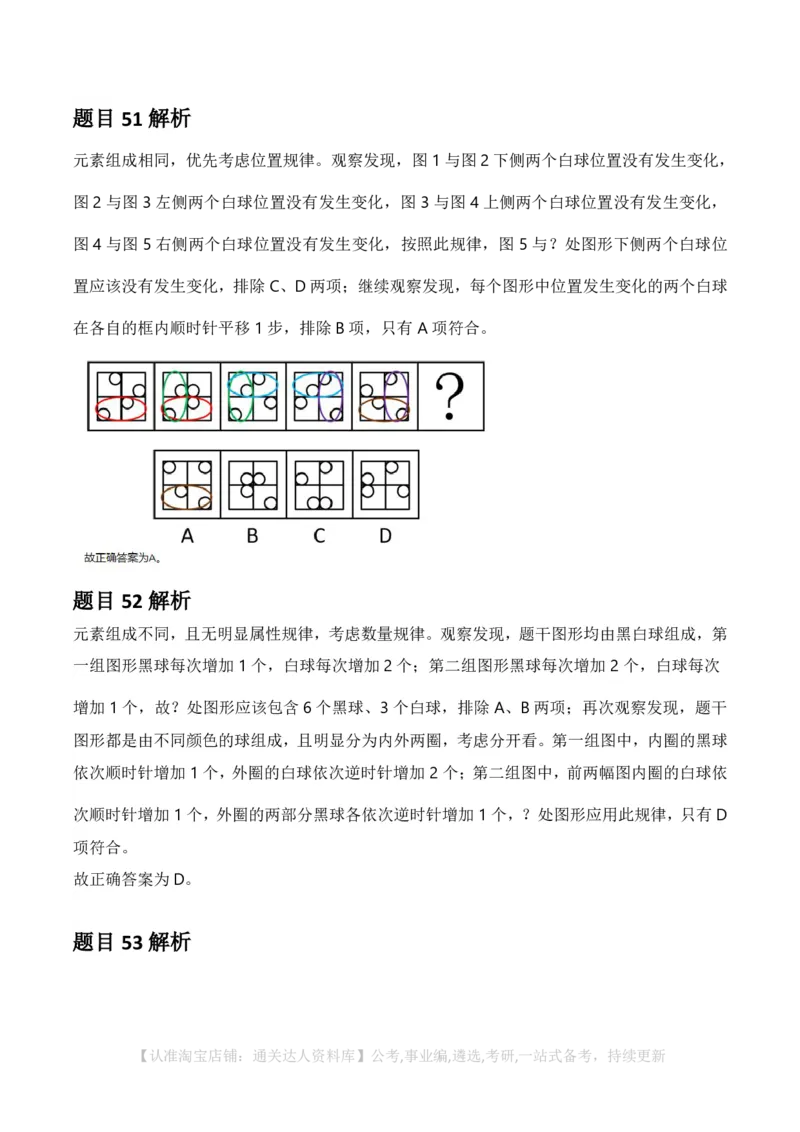 题目 51 解析

元素组成相同，优先考虑位置规律。观察发现，图 1 与图 2 下侧两个白球位置没有发生变化，图 2 与图 3 左侧两个白球位置没有发生变化，图 3 与图 4 上侧两个白球位置没有发生变化，图 4 与图 5 右侧两个白球位置没有发生变化，按照此规律，图 5 与？处图形下侧两个白球位置应该没有发生变化，排除 C、D 两项；继续观察发现，每个图形中位置发生变化的两个白球在各自的框内顺时针平移 1 步，排除 B 项，只有 A 项符合。

?

A B C D

故正确答案为A。

题目 52 解析

元素组成不同，且无明显属性规律，考虑数量规律。观察发现，题干图形均由黑白球组成，第一组图形黑球每次增加 1 个，白球每次增加 2 个；第二组图形黑球每次增加 2 个，白球每次增加 1 个，故？处图形应该包含 6 个黑球、3 个白球，排除 A、B 两项；再次观察发现，题干图形都是由不同颜色的球组成，且明显分为内外两圈，考虑分开看。第一组图中，内圈的黑球依次顺时针增加 1 个，外圈的白球依次逆时针增加 2 个；第二组图中，前两幅图内圈的白球依次顺时针增加 1 个，外圈的两部分黑球各依次逆时针增加 1 个，？处图形应用此规律，只有 D 项符合。
故正确答案为 D。

题目 53 解析

【认准淘宝店铺：通关达人资料库】公考,事业编,遴选,考研,一站式备考，持续更新